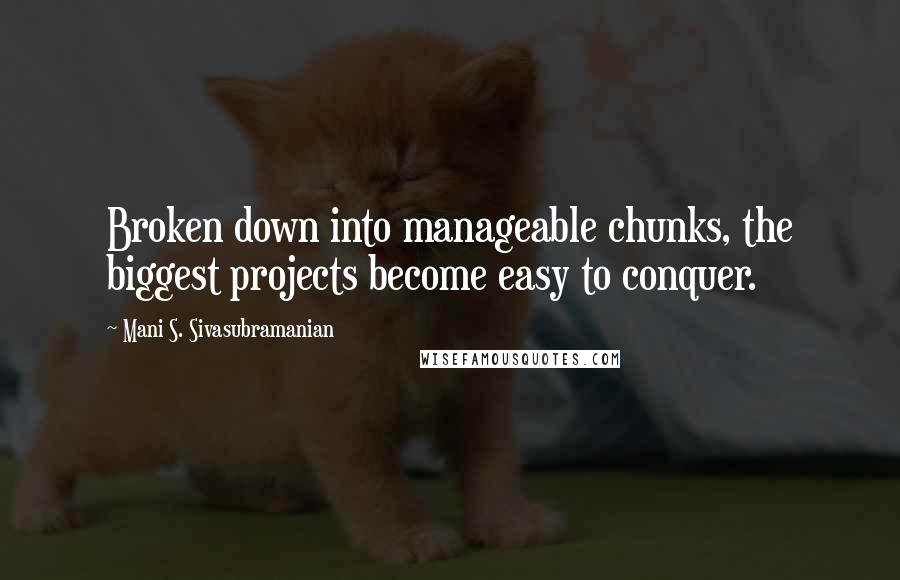 Broken down into manageable chunks, the biggest projects become easy to conquer.

~ Mani S. Sivasubramanian

WISEFAMOUSQUOTES.COM